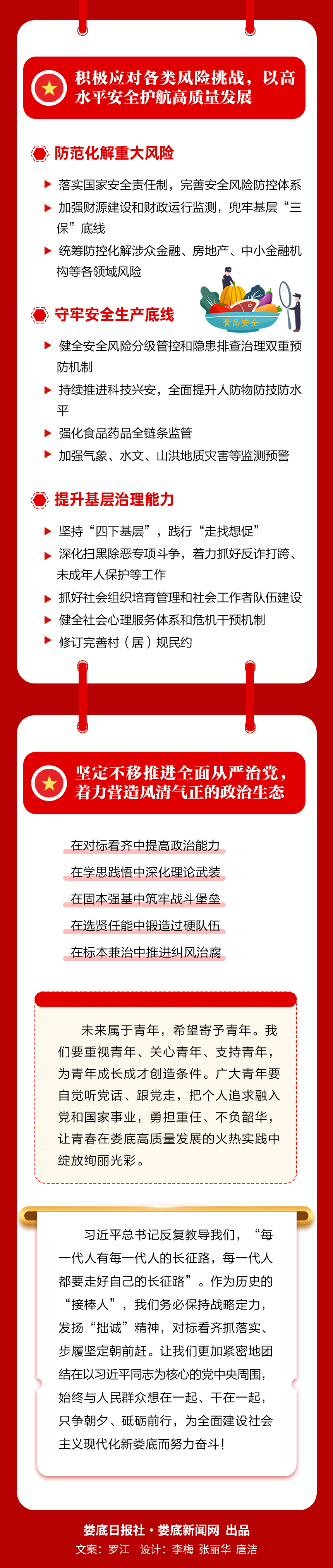 积极应对各类风险挑战，以高水平安全护航高质量发展

防范化解重大风险

落实国家安全责任制，完善安全风险防控体系

加强财源建设和财政运行监测，兜牢基层“三保”底线

统筹防控化解涉众金融、房地产、中小金融机构等各领域风险

食品安全

守牢安全生产底线

健全安全风险分级管控和隐患排查治理双重预防机制

持续推进科技兴安，全面提升人防物防技防水平

强化食品药品全链条监管

加强气象、水文、山洪地质灾害等监测预警

提升基层治理能力

坚持“四下基层”，践行“走找想促”

深化扫黑除恶专项斗争，着力抓好反诈打跨、未成年人保护等工作

抓好社会组织培育管理和社会工作者队伍建设

健全社会心理服务体系和危机干预机制

修订完善村（居）规民约

坚定不移推进全面从严治党，着力营造风清气正的政治生态

在对标看齐中提高政治能力

在学思践悟中深化理论武装

在固本强基中筑牢战斗堡垒

在选贤任能中锻造过硬队伍

在标本兼治中推进纠风治腐

未来属于青年，希望寄予青年。我们要重视青年、关心青年、支持青年，为青年成长成才创造条件。广大青年要自觉听党话、跟党走，把个人追求融入党和国家事业，勇担重任、不负韶华，让青春在娄底高质量发展的火热实践中绽放绚丽光彩。

习近平总书记反复教导我们，“每一代人有每一代人的长征路，每一代人都要走好自己的长征路”。作为历史的“接棒人”，我们务必保持战略定力，发扬“拙诚”精神，对标看齐抓落实、步履坚定朝前赶。让我们更加紧密地团结在以习近平同志为核心的党中央周围，始终与人民群众想在一起、干在一起，只争朝夕、砥砺前行，为全面建设社会主义现代化新娄底而努力奋斗！

娄底日报社·娄底新闻网 出品
文案：罗江 设计：李梅 张丽华 唐洁